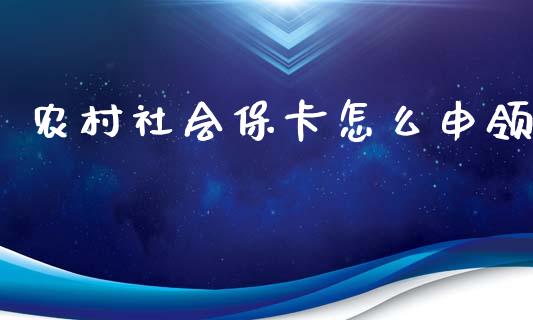 农村社会保卡怎么申领